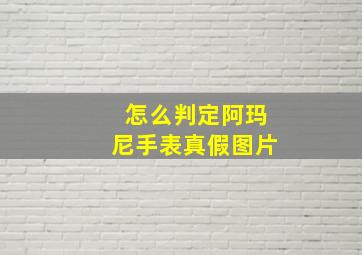 怎么判定阿玛尼手表真假图片